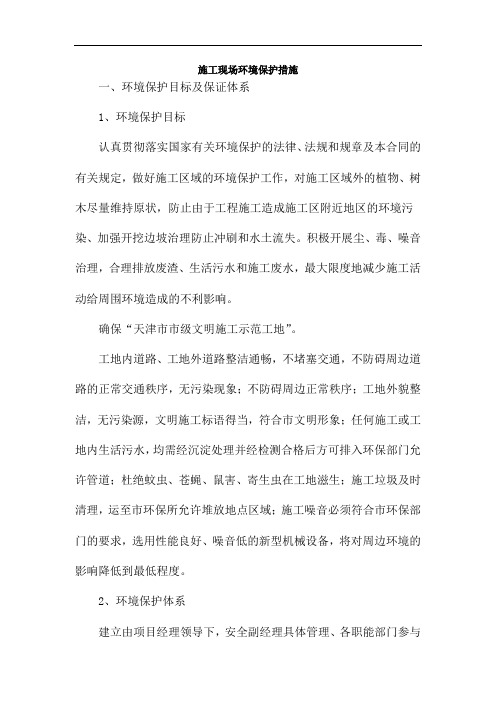 施工现场环境保护措施

一、环境保护目标及保证体系

1、环境保护目标

认真贯彻落实国家有关环境保护的法律、法规和规章及本合同的有关规定，做好施工区域的环境保护工作，对施工区域外的植物、树木尽量维持原状，防止由于工程施工造成施工区附近地区的环境污染、加强开挖边坡治理防止冲刷和水土流失。积极开展尘、毒、噪音治理，合理排放废渣、生活污水和施工废水，最大限度地减少施工活动给周围环境造成的不利影响。

确保“天津市市级文明施工示范工地”。

工地内道路、工地外道路整洁通畅，不堵塞交通，不防碍周边道路的正常交通秩序，无污染现象；不防碍周边正常秩序；工地外貌整洁，无污染源，文明施工标语得当，符合市文明形象；任何施工或工地内生活污水，均需经沉淀处理并经检测合格后方可排入环保部门允许管道；杜绝蚊虫、苍蝇、鼠害、寄生虫在工地滋生；施工垃圾及时清理，运至市环保所允许堆放地点区域；施工噪音必须符合市环保部门的要求，选用性能良好、噪音低的新型机械设备，将对周边环境的影响降低到最低程度。

2、环境保护体系

建立由项目经理领导下，安全副经理具体管理、各职能部门参与